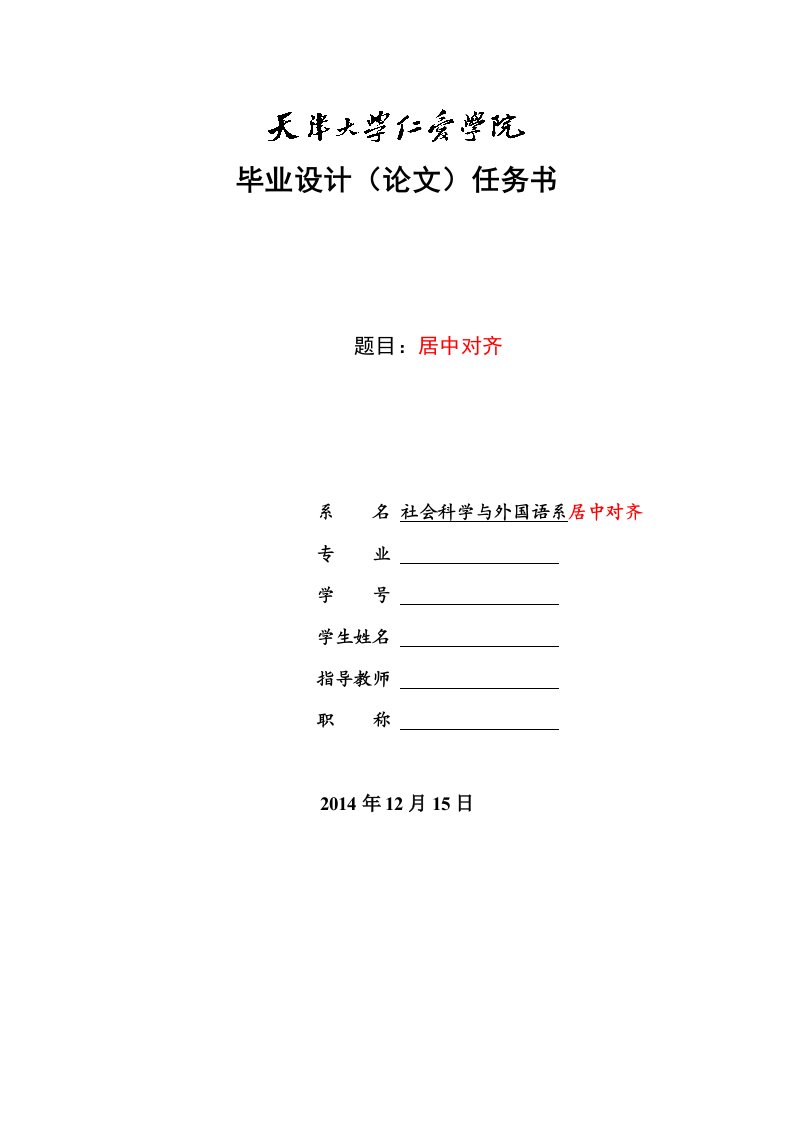 天津大学仁爱学院
毕业设计（论文）任务书

题目：居中对齐

系　　名 社会科学与外国语系居中对齐
专　　业 
学　　号 
学生姓名 
指导教师 
职　　称 

2014 年 12 月 15 日